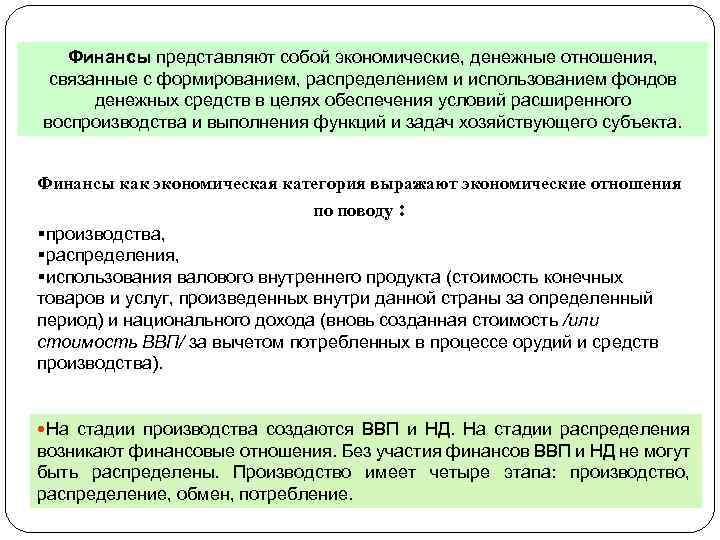 Финансы представляют собой экономические, денежные отношения, связанные с формированием, распределением и использованием фондов денежных средств в целях обеспечения условий расширенного воспроизводства и выполнения функций и задач хозяйствующего субъекта.

Финансы как экономическая категория выражают экономические отношения по поводу :

▪производства,
▪распределения,
▪использования валового внутреннего продукта (стоимость конечных товаров и услуг, произведенных внутри данной страны за определенный период) и национального дохода (вновь созданная стоимость /или стоимость ВВП/ за вычетом потребленных в процессе орудий и средств производства).

•На стадии производства создаются ВВП и НД. На стадии распределения возникают финансовые отношения. Без участия финансов ВВП и НД не могут быть распределены. Производство имеет четыре этапа: производство, распределение, обмен, потребление.